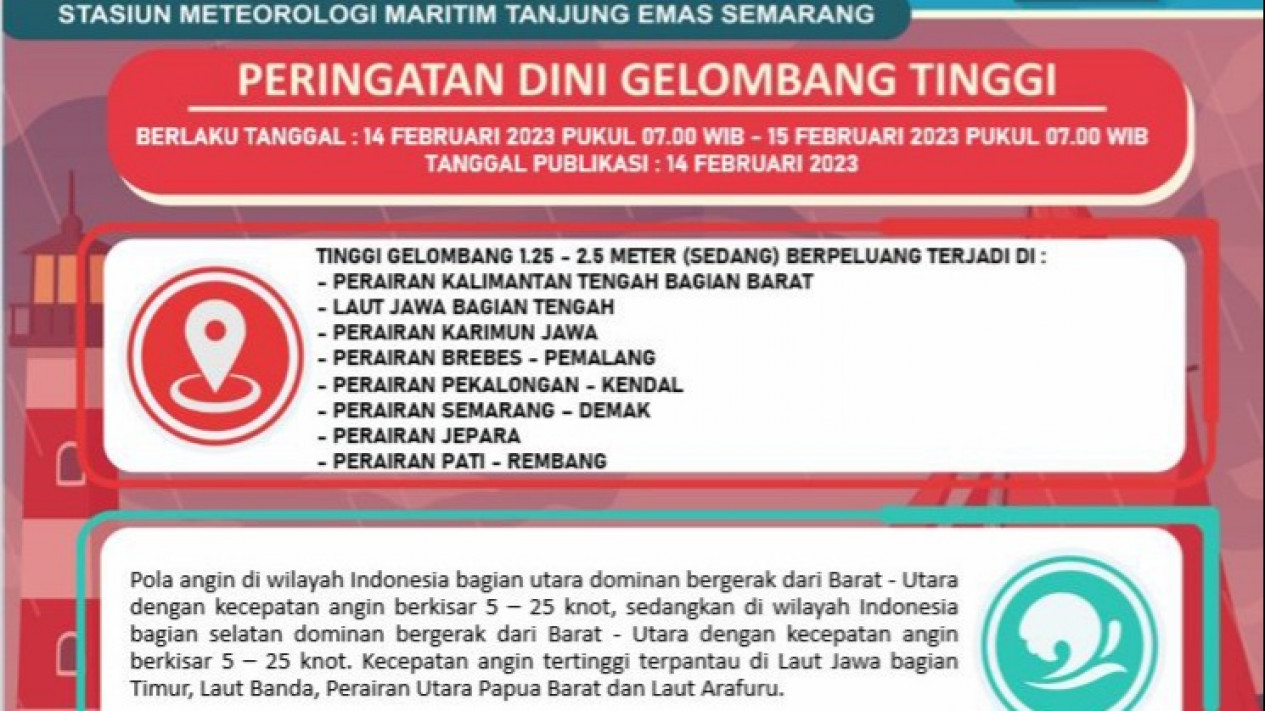 STASIUN METEOROLOGI MARITIM TANJUNG EMAS SEMARANG

PERINGATAN DINI GELOMBANG TINGGI

BERLAKU TANGGAL : 14 FEBRUARI 2023 PUKUL 07.00 WIB - 15 FEBRUARI 2023 PUKUL 07.00 WIB
TANGGAL PUBLIKASI : 14 FEBRUARI 2023

TINGGI GELOMBANG 1.25 - 2.5 METER (SEDANG) BERPELUANG TERJADI DI :
- PERAIRAN KALIMANTAN TENGAH BAGIAN BARAT
- LAUT JAWA BAGIAN TENGAH
- PERAIRAN KARIMUN JAWA
- PERAIRAN BREBES - PEMALANG
- PERAIRAN PEKALONGAN - KENDAL
- PERAIRAN SEMARANG - DEMAK
- PERAIRAN JEPARA
- PERAIRAN PATI - REMBANG

Pola angin di wilayah Indonesia bagian utara dominan bergerak dari Barat - Utara dengan kecepatan angin berkisar 5 – 25 knot, sedangkan di wilayah Indonesia bagian selatan dominan bergerak dari Barat - Utara dengan kecepatan angin berkisar 5 – 25 knot. Kecepatan angin tertinggi terpantau di Laut Jawa bagian Timur, Laut Banda, Perairan Utara Papua Barat dan Laut Arafuru.